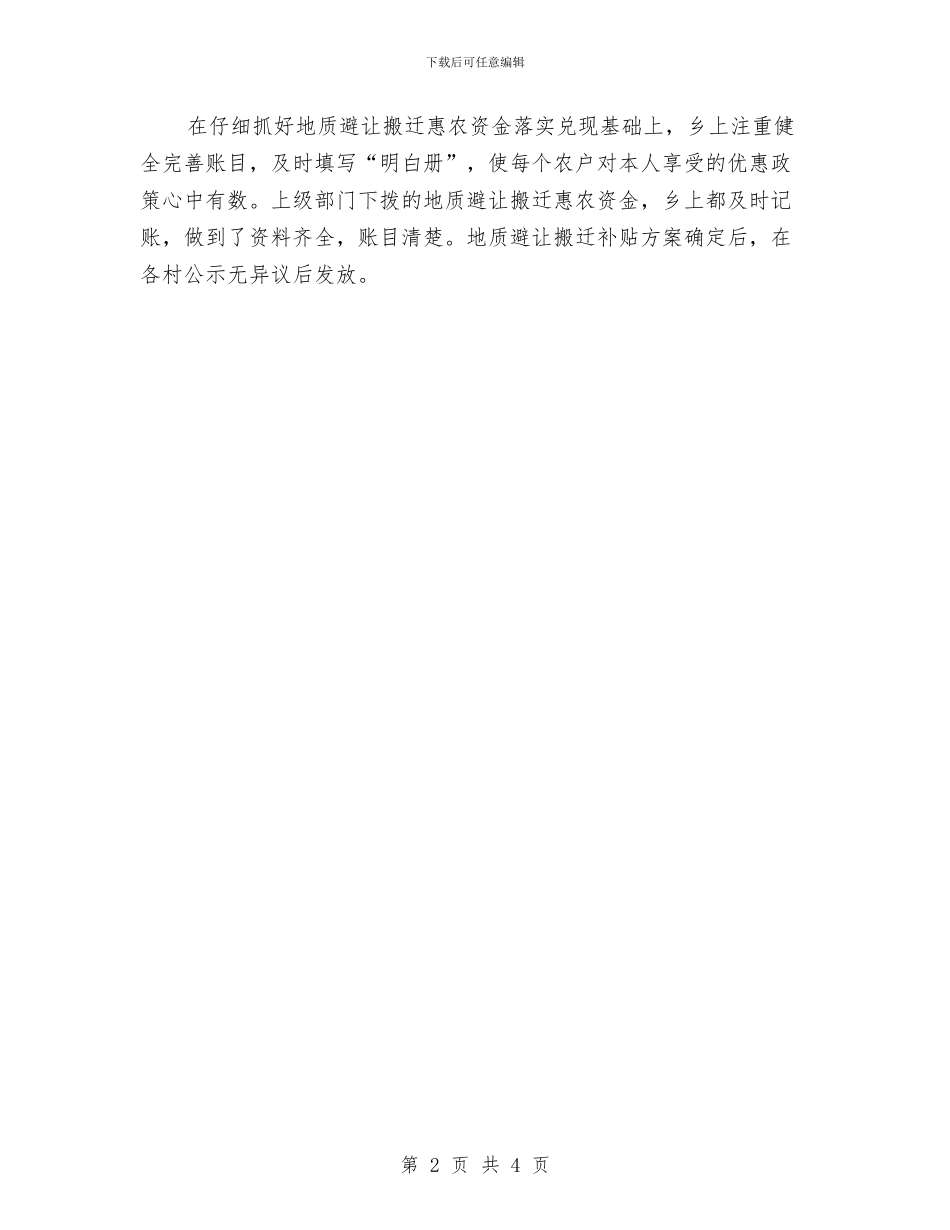 下载后可任意编辑

在仔细抓好地质避让搬迁惠农资金落实兑现基础上，乡上注重健全完善账目，及时填写“明白册”，使每个农户对本人享受的优惠政策心中有数。上级部门下拨的地质避让搬迁惠农资金，乡上都及时记账，做到了资料齐全，账目清楚。地质避让搬迁补贴方案确定后，在各村公示无异议后发放。

第 2 页 共 4 页